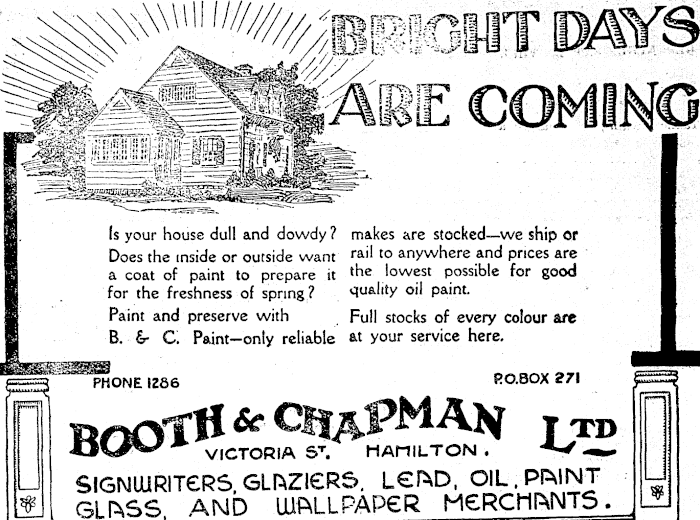 BRIGHT DAYS ARE COMING

Is your house dull and dowdy? Does the inside or outside want a coat of paint to prepare it for the freshness of spring?

Paint and preserve with B. & C. Paint—only reliable makes are stocked—we ship or rail to anywhere and prices are the lowest possible for good quality oil paint.

Full stocks of every colour are at your service here.

PHONE 1286

P.O.BOX 271

BOOTH & CHAPMAN LTD

VICTORIA ST. HAMILTON.

SIGNWRITERS, GLAZIERS, LEAD, OIL, PAINT GLASS, AND WALLPAPER MERCHANTS.